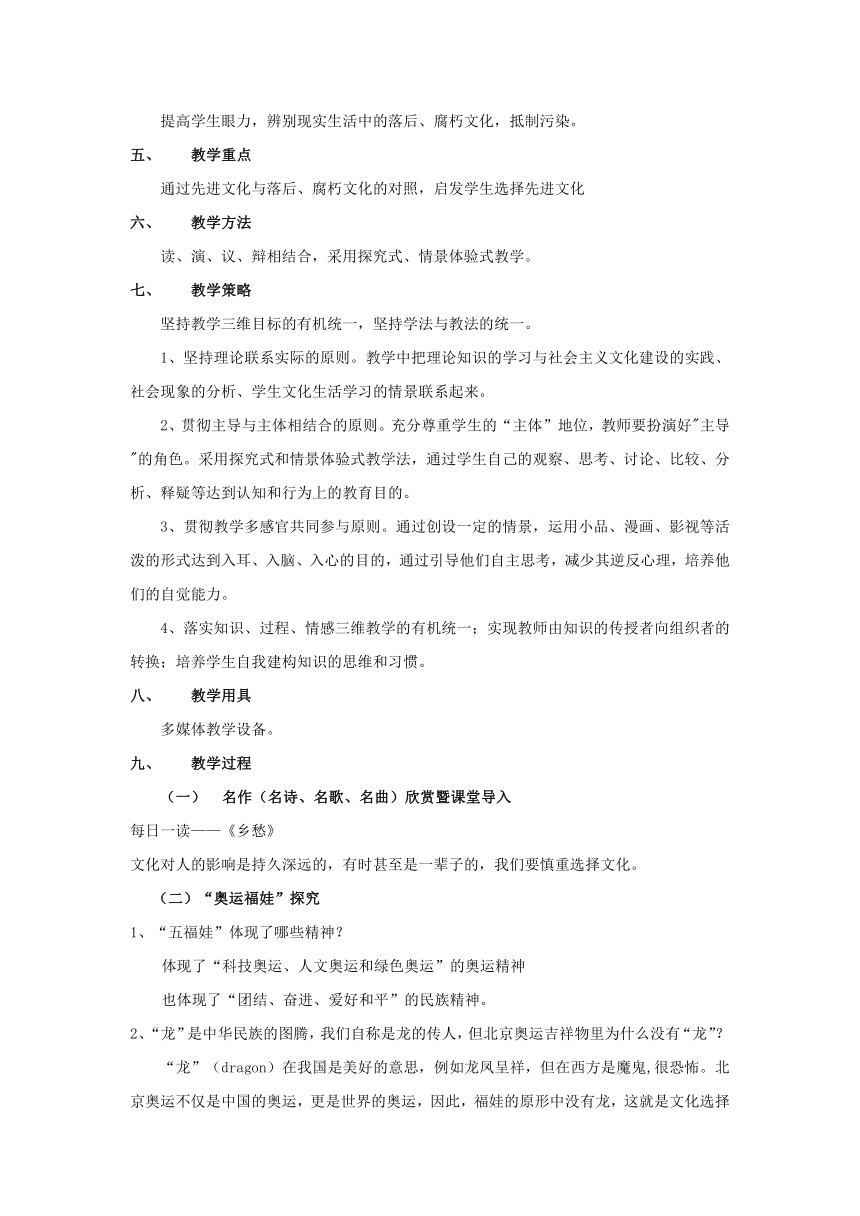 提高学生眼力，辨别现实生活中的落后、腐朽文化，抵制污染。

五、　教学重点

通过先进文化与落后、腐朽文化的对照，启发学生选择先进文化

六、　教学方法

读、演、议、辩相结合，采用探究式、情景体验式教学。

七、　教学策略

坚持教学三维目标的有机统一，坚持学法与教法的统一。

1、坚持理论联系实际的原则。教学中把理论知识的学习与社会主义文化建设的实践、社会现象的分析、学生文化生活学习的情景联系起来。

2、贯彻主导与主体相结合的原则。充分尊重学生的“主体”地位，教师要扮演好"主导"的角色。采用探究式和情景体验式教学法，通过学生自己的观察、思考、讨论、比较、分析、释疑等达到认知和行为上的教育目的。

3、贯彻教学多感官共同参与原则。通过创设一定的情景，运用小品、漫画、影视等活泼的形式达到入耳、入脑、入心的目的，通过引导他们自主思考，减少其逆反心理，培养他们的自觉能力。

4、落实知识、过程、情感三维教学的有机统一；实现教师由知识的传授者向组织者的转换；培养学生自我建构知识的思维和习惯。

八、　教学用具

多媒体教学设备。

九、　教学过程

（一）　名作（名诗、名歌、名曲）欣赏暨课堂导入

每日一读——《乡愁》

文化对人的影响是持久深远的，有时甚至是一辈子的，我们要慎重选择文化。

（二）“奥运福娃”探究

1、“五福娃”体现了哪些精神？

体现了“科技奥运、人文奥运和绿色奥运”的奥运精神

也体现了“团结、奋进、爱好和平”的民族精神。

2、“龙”是中华民族的图腾，我们自称是龙的传人，但北京奥运吉祥物里为什么没有“龙”？

“龙”（dragon）在我国是美好的意思，例如龙凤呈祥，但在西方是魔鬼,很恐怖。北京奥运不仅是中国的奥运，更是世界的奥运，因此，福娃的原形中没有龙，这就是文化选择